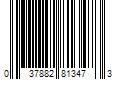 0 37882 81347 3